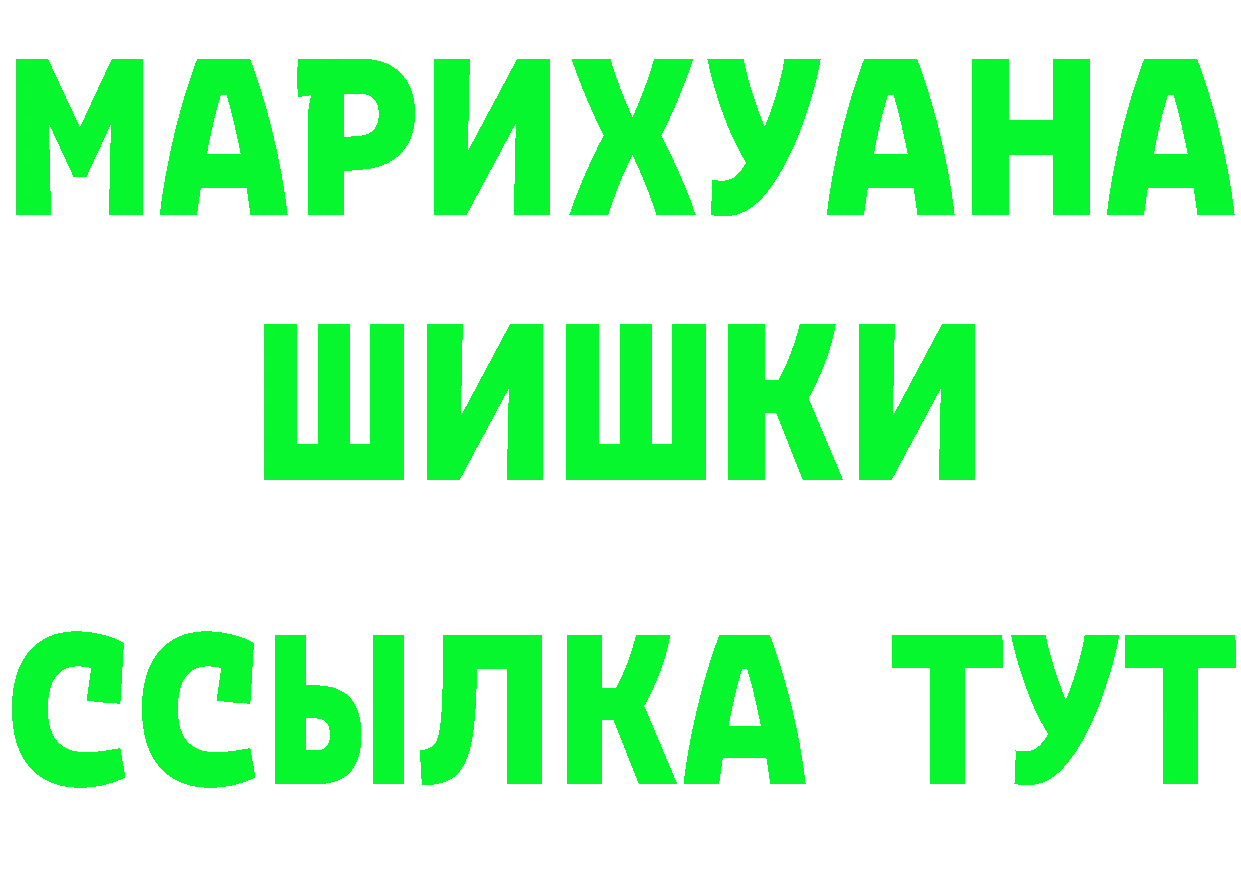 МАРИХУАНА
ШИШКИ
ССЫЛКА ТУТ